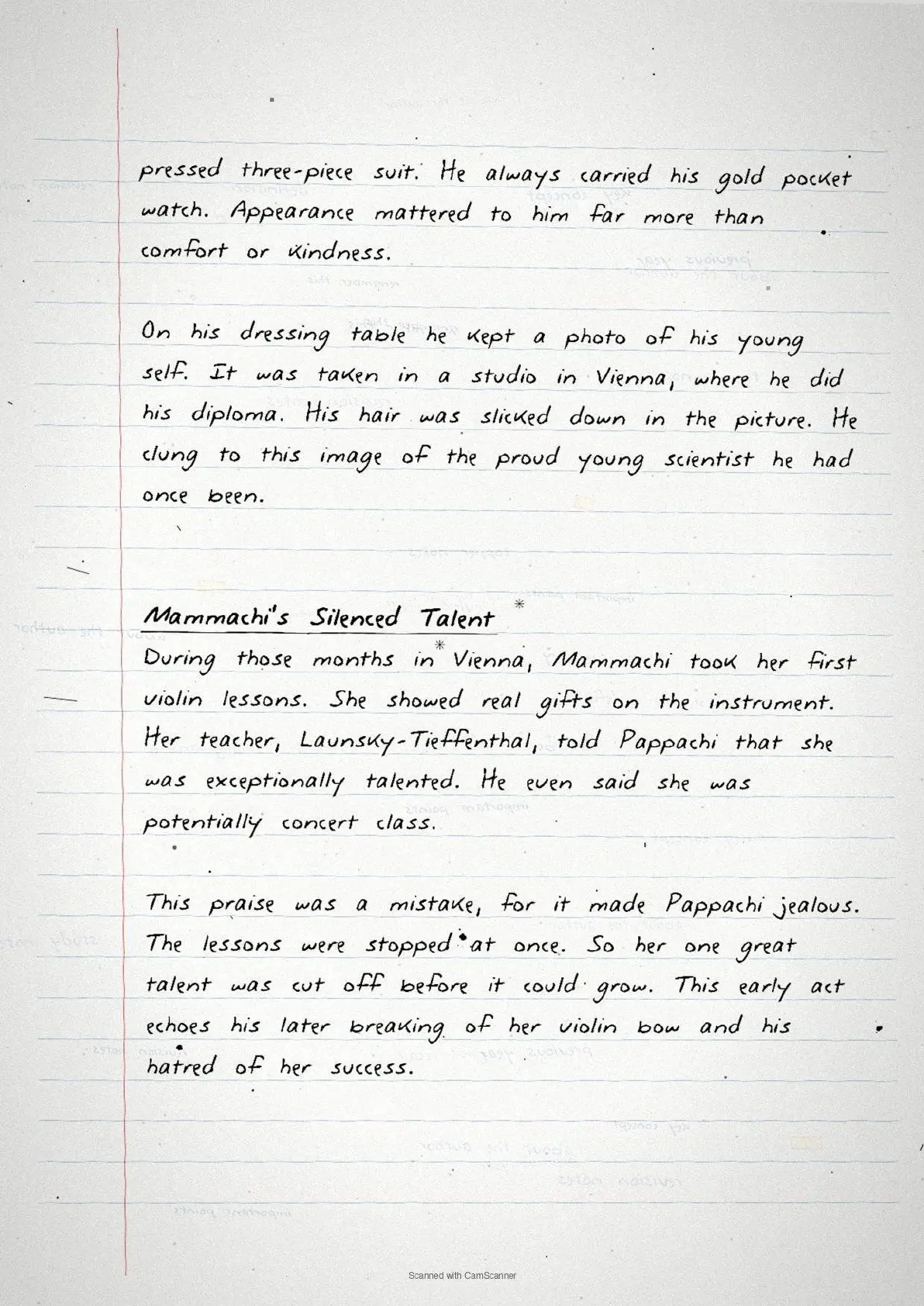 pressed three-piece suit. He always carried his gold pocket watch. Appearance mattered to him far more than comfort or kindness.

On his dressing table he kept a photo of his young self. It was taken in a studio in Vienna, where he did his diploma. His hair was slicked down in the picture. He clung to this image of the proud young scientist he had once been.

Mammachi's Silenced Talent
During those months in Vienna, Mammachi took her first violin lessons. She showed real gifts on the instrument. Her teacher, Launsky-Tieffenthal, told Pappachi that she was exceptionally talented. He even said she was potentially concert class.

This praise was a mistake, for it made Pappachi jealous. The lessons were stopped at once. So her one great talent was cut off before it could grow. This early act echoes his later breaking of her violin bow and his hatred of her success.

Scanned with CamScanner